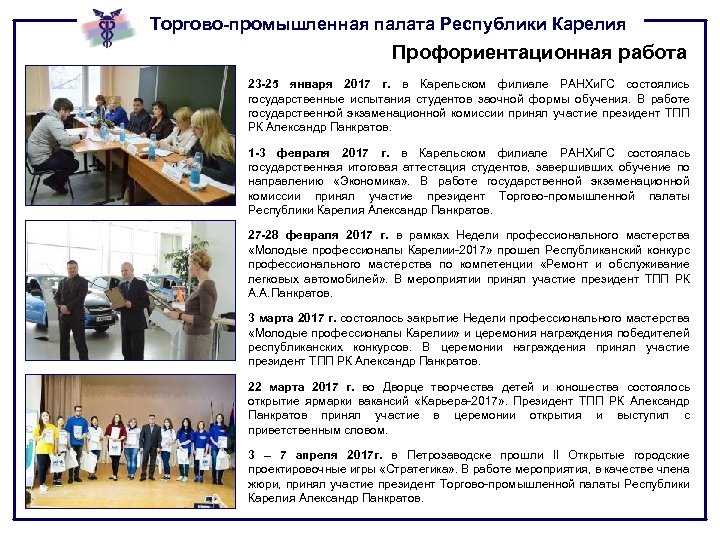 Торгово-промышленная палата Республики Карелия

Профориентационная работа

23-25 января 2017 г. в Карельском филиале РАНХиГС состоялись государственные испытания студентов заочной формы обучения. В работе государственной экзаменационной комиссии принял участие президент ТПП РК Александр Панкратов.

1-3 февраля 2017 г. в Карельском филиале РАНХиГС состоялась государственная итоговая аттестация студентов, завершивших обучение по направлению «Экономика». В работе государственной экзаменационной комиссии принял участие президент Торгово-промышленной палаты Республики Карелия Александр Панкратов.

27-28 февраля 2017 г. в рамках Недели профессионального мастерства «Молодые профессионалы Карелии-2017» прошел Республиканский конкурс профессионального мастерства по компетенции «Ремонт и обслуживание легковых автомобилей». В мероприятии принял участие президент ТПП РК А.А.Панкратов.

3 марта 2017 г. состоялось закрытие Недели профессионального мастерства «Молодые профессионалы Карелии» и церемония награждения победителей республиканских конкурсов. В церемонии награждения принял участие президент ТПП РК Александр Панкратов.

22 марта 2017 г. во Дворце творчества детей и юношества состоялось открытие ярмарки вакансий «Карьера-2017». Президент ТПП РК Александр Панкратов принял участие в церемонии открытия и выступил с приветственным словом.

3 – 7 апреля 2017г. в Петрозаводске прошли II Открытые городские проектировочные игры «Стратегика». В работе мероприятия, в качестве члена жюри, принял участие президент Торгово-промышленной палаты Республики Карелия Александр Панкратов.